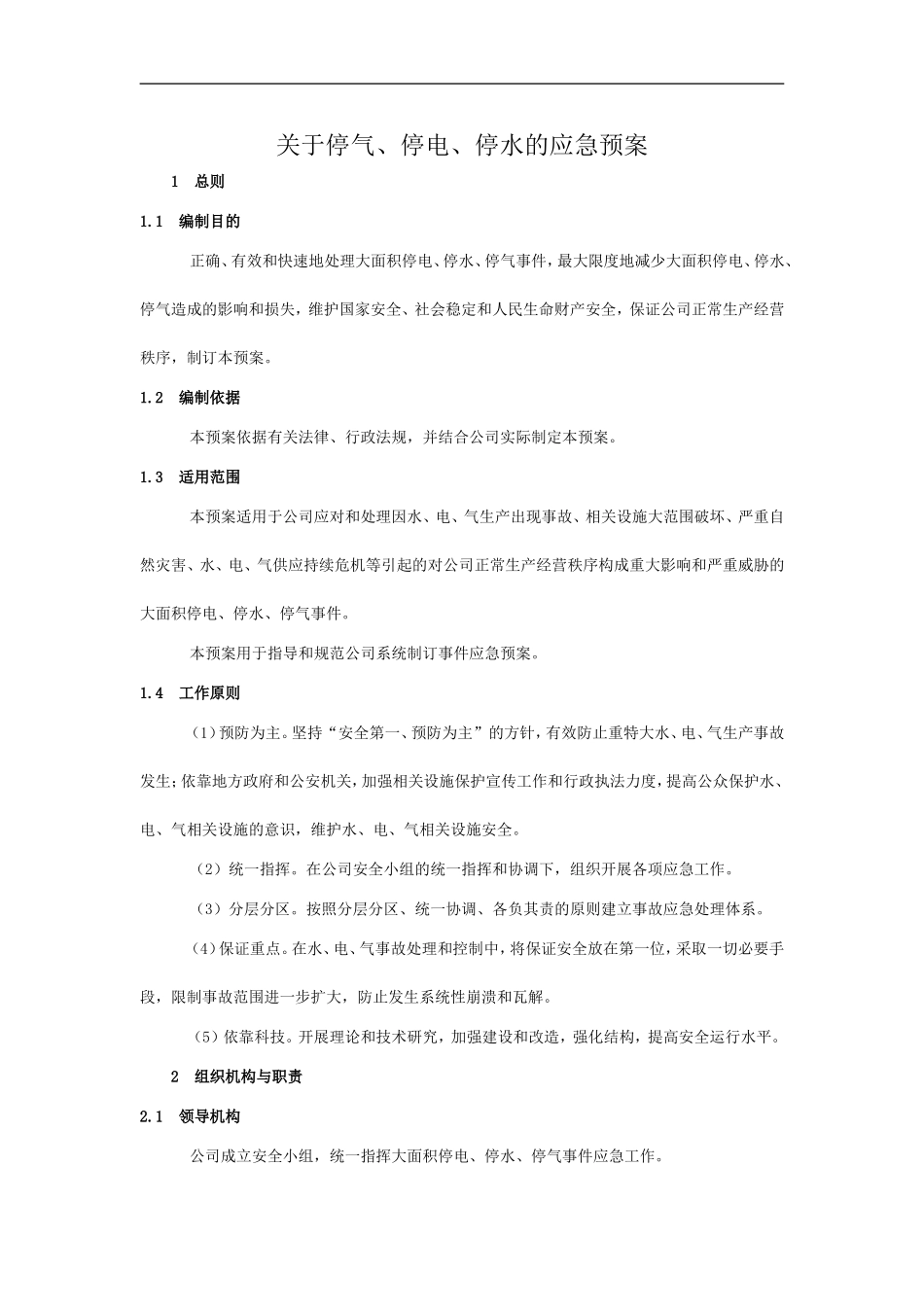 关于停气、停电、停水的应急预案

1 总则

1.1 编制目的

正确、有效和快速地处理大面积停电、停水、停气事件，最大限度地减少大面积停电、停水、停气造成的影响和损失，维护国家安全、社会稳定和人民生命财产安全，保证公司正常生产经营秩序，制订本预案。

1.2 编制依据

本预案依据有关法律、行政法规，并结合公司实际制定本预案。

1.3 适用范围

本预案适用于公司应对和处理因水、电、气生产出现事故、相关设施大范围破坏、严重自然灾害、水、电、气供应持续危机等引起的对公司正常生产经营秩序构成重大影响和严重威胁的大面积停电、停水、停气事件。

本预案用于指导和规范公司系统制订事件应急预案。

1.4 工作原则

（1）预防为主。坚持“安全第一、预防为主”的方针，有效防止重特大水、电、气生产事故发生；依靠地方政府和公安机关，加强相关设施保护宣传工作和行政执法力度，提高公众保护水、电、气相关设施的意识，维护水、电、气相关设施安全。

（2）统一指挥。在公司安全小组的统一指挥和协调下，组织开展各项应急工作。

（3）分层分区。按照分层分区、统一协调、各负其责的原则建立事故应急处理体系。

（4）保证重点。在水、电、气事故处理和控制中，将保证安全放在第一位，采取一切必要手段，限制事故范围进一步扩大，防止发生系统性崩溃和瓦解。

（5）依靠科技。开展理论和技术研究，加强建设和改造，强化结构，提高安全运行水平。

2 组织机构与职责

2.1 领导机构

公司成立安全小组，统一指挥大面积停电、停水、停气事件应急工作。